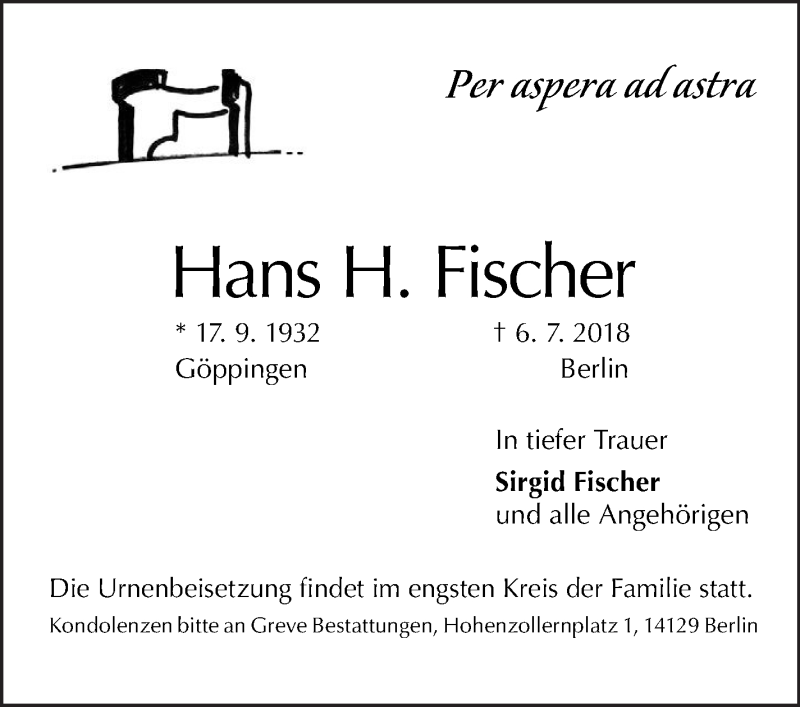 Per aspera ad astra

Hans H. Fischer

* 17. 9. 1932
Göppingen

† 6. 7. 2018
Berlin

In tiefer Trauer
Sirgid Fischer
und alle Angehörigen

Die Urnenbeisetzung findet im engsten Kreis der Familie statt.

Kondolenzen bitte an Greve Bestattungen, Hohenzollernplatz 1, 14129 Berlin